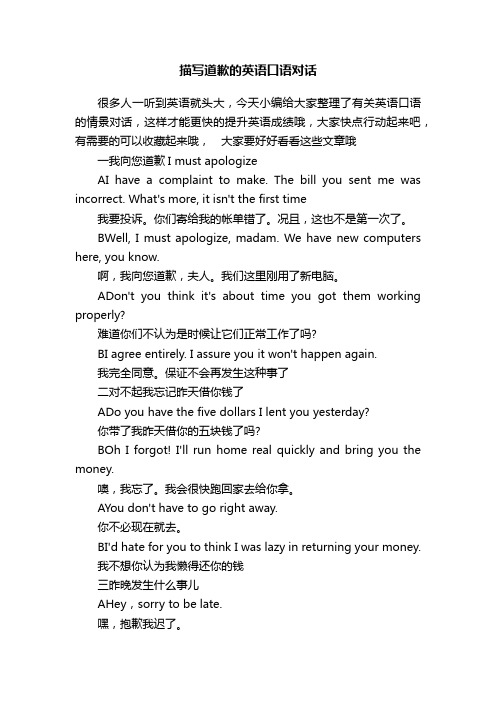 描写道歉的英语口语对话

很多人一听到英语就头大，今天小编给大家整理了有关英语口语的情景对话，这样才能更快的提升英语成绩哦，大家快点行动起来吧，有需要的可以收藏起来哦，　大家要好好看看这些文章哦

一我向您道歉 I must apologize

AI have a complaint to make. The bill you sent me was incorrect. What's more, it isn't the first time

我要投诉。你们寄给我的帐单错了。况且，这也不是第一次了。

BWell, I must apologize, madam. We have new computers here, you know.

啊，我向您道歉，夫人。我们这里刚用了新电脑。

ADon't you think it's about time you got them working properly?

难道你们不认为是时候让它们正常工作了吗?

BI agree entirely. I assure you it won't happen again.

我完全同意。保证不会再发生这种事了

二对不起我忘记昨天借你钱了

ADo you have the five dollars I lent you yesterday?

你带了我昨天借你的五块钱了吗?

BOh I forgot! I'll run home real quickly and bring you the money.

噢，我忘了。我会很快跑回家去给你拿。

AYou don't have to go right away.

你不必现在就去。

BI'd hate for you to think I was lazy in returning your money.

我不想你认为我懒得还你的钱

三昨晚发生什么事儿

AHey，sorry to be late.

嘿，抱歉我迟了。